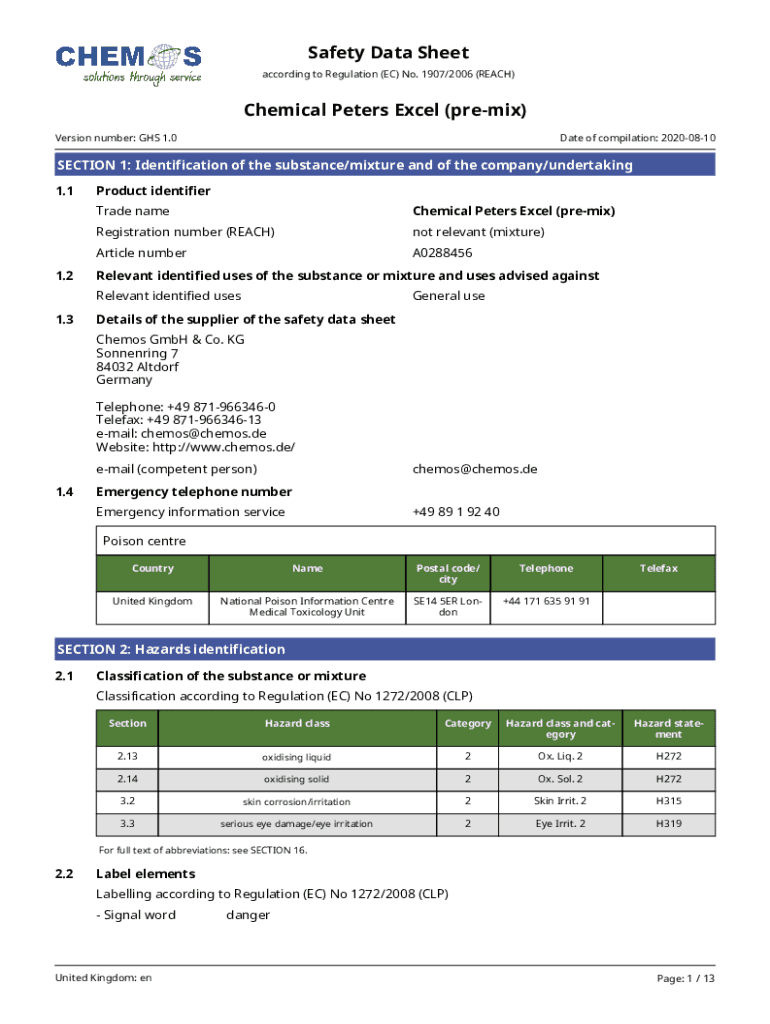 CHEMOS
solutions through service

Safety Data Sheet
according to Regulation (EC) No. 1907/2006 (REACH)

Chemical Peters Excel (pre-mix)

Version number: GHS 1.0

Date of compilation: 2020-08-10

SECTION 1: Identification of the substance/mixture and of the company/undertaking

1.1 Product identifier

Trade name Chemical Peters Excel (pre-mix)

Registration number (REACH) not relevant (mixture)

Article number A0288456

1.2 Relevant identified uses of the substance or mixture and uses advised against

Relevant identified uses General use

1.3 Details of the supplier of the safety data sheet

Chemos GmbH & Co. KG
Sonnenring 7
84032 Altdorf
Germany

Telephone: +49 871-966346-0
Telefax: +49 871-966346-13
e-mail: chemos@chemos.de
Website: http://www.chemos.de/

e-mail (competent person) chemos@chemos.de

1.4 Emergency telephone number

Emergency information service +49 89 1 92 40

Poison centre

| Country | Name | Postal code/city | Telephone | Telefax |
|---|---|---|---|---|
| United Kingdom | National Poison Information Centre Medical Toxicology Unit | SE14 5ER London | +44 171 635 91 91 | |

SECTION 2: Hazards identification

2.1 Classification of the substance or mixture

Classification according to Regulation (EC) No 1272/2008 (CLP)

| Section | Hazard class | Category | Hazard class and category | Hazard statement |
|---|---|---|---|---|
| 2.13 | oxidising liquid | 2 | Ox. Liq. 2 | H272 |
| 2.14 | oxidising solid | 2 | Ox. Sol. 2 | H272 |
| 3.2 | skin corrosion/irritation | 2 | Skin Irrit. 2 | H315 |
| 3.3 | serious eye damage/eye irritation | 2 | Eye Irrit. 2 | H319 |

For full text of abbreviations: see SECTION 16.

2.2 Label elements

Labelling according to Regulation (EC) No 1272/2008 (CLP)

- Signal word danger

United Kingdom: en

Page: 1 / 13